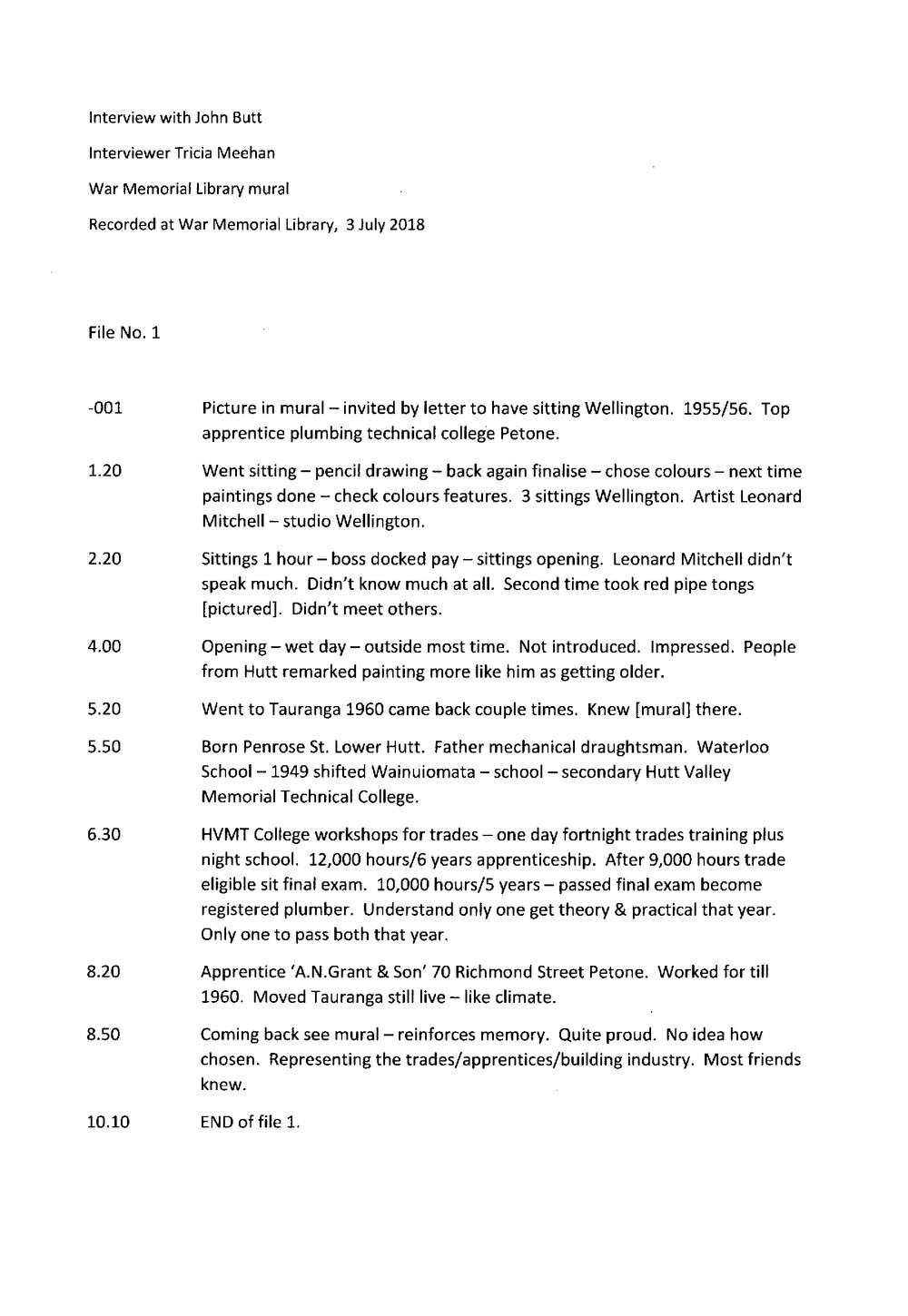 Interview with John Butt

Interviewer Tricia Meehan

War Memorial Library mural

Recorded at War Memorial Library, 3 July 2018

File No. 1

-001 Picture in mural – invited by letter to have sitting Wellington. 1955/56. Top apprentice plumbing technical college Petone.

1.20 Went sitting – pencil drawing – back again finalise – chose colours – next time paintings done – check colours features. 3 sittings Wellington. Artist Leonard Mitchell – studio Wellington.

2.20 Sittings 1 hour – boss docked pay – sittings opening. Leonard Mitchell didn't speak much. Didn't know much at all. Second time took red pipe tongs [pictured]. Didn't meet others.

4.00 Opening – wet day – outside most time. Not introduced. Impressed. People from Hutt remarked painting more like him as getting older.

5.20 Went to Tauranga 1960 came back couple times. Knew [mural] there.

5.50 Born Penrose St. Lower Hutt. Father mechanical draughtsman. Waterloo School – 1949 shifted Wainuiomata – school – secondary Hutt Valley Memorial Technical College.

6.30 HVMT College workshops for trades – one day fortnight trades training plus night school. 12,000 hours/6 years apprenticeship. After 9,000 hours trade eligible sit final exam. 10,000 hours/5 years – passed final exam become registered plumber. Understand only one get theory & practical that year. Only one to pass both that year.

8.20 Apprentice 'A.N.Grant & Son' 70 Richmond Street Petone. Worked for till 1960. Moved Tauranga still live – like climate.

8.50 Coming back see mural – reinforces memory. Quite proud. No idea how chosen. Representing the trades/apprentices/building industry. Most friends knew.

10.10 END of file 1.